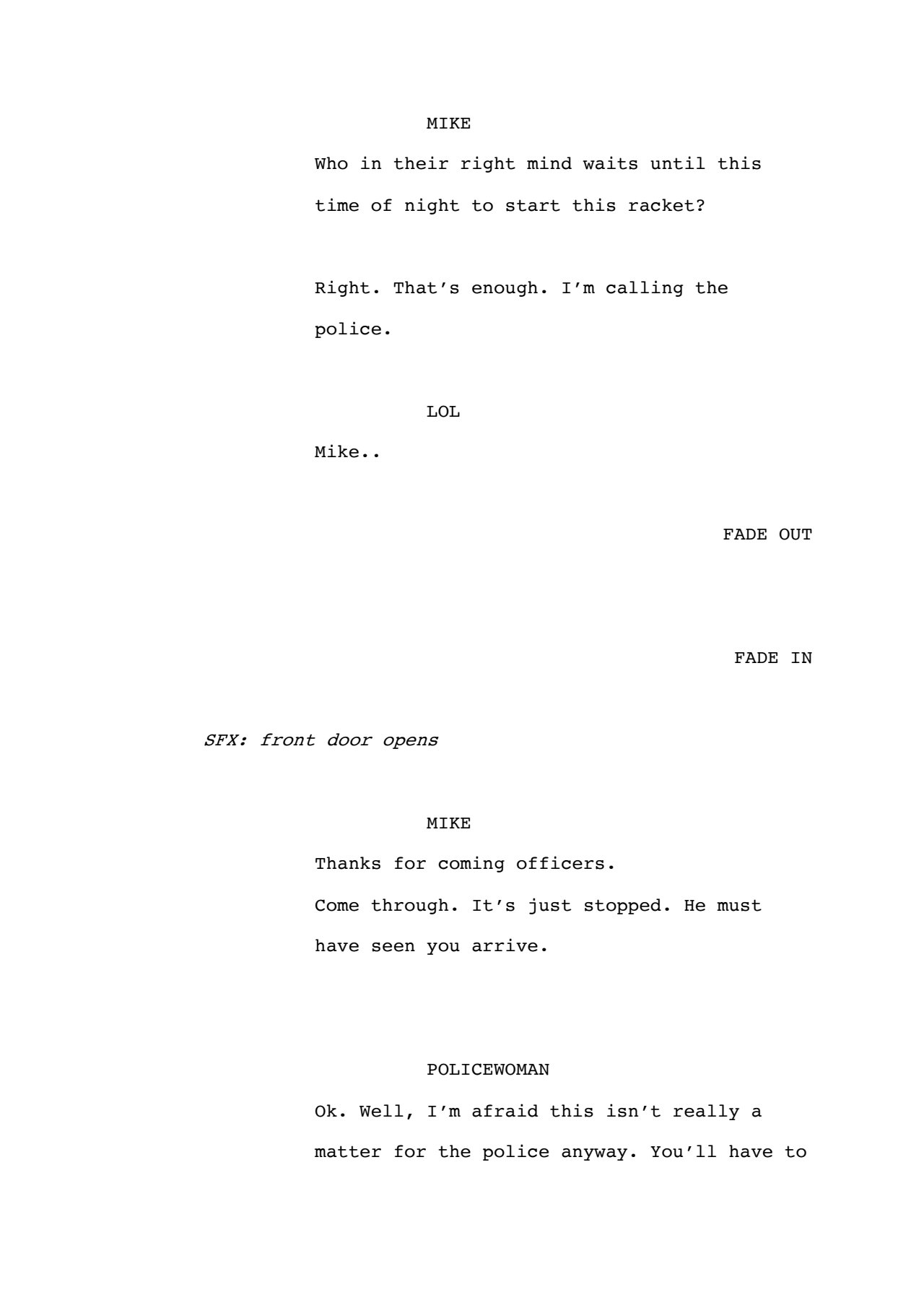 MIKE

Who in their right mind waits until this time of night to start this racket?

Right. That's enough. I'm calling the police.

LOL

Mike..

FADE OUT

FADE IN

SFX: front door opens

MIKE

Thanks for coming officers.

Come through. It's just stopped. He must have seen you arrive.

POLICEWOMAN

Ok. Well, I'm afraid this isn't really a matter for the police anyway. You'll have to